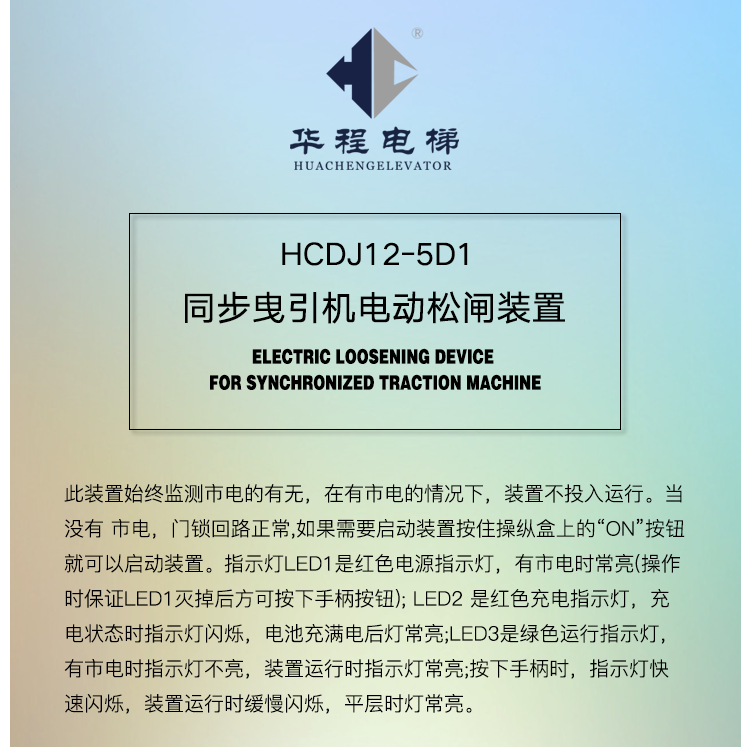 ®

华程电梯
HUACHENGELEVATOR

HCDJ12-5D1
同步曳引机电动松闸装置
ELECTRIC LOOSENING DEVICE
FOR SYNCHRONIZED TRACTION MACHINE

此装置始终监测市电的有无，在有市电的情况下，装置不投入运行。当没有 市电，门锁回路正常,如果需要启动装置按住操纵盒上的“ON”按钮就可以启动装置。指示灯LED1是红色电源指示灯，有市电时常亮(操作时保证LED1灭掉后方可按下手柄按钮); LED2 是红色充电指示灯，充电状态时指示灯闪烁，电池充满电后灯常亮;LED3是绿色运行指示灯，有市电时指示灯不亮，装置运行时指示灯常亮;按下手柄时，指示灯快速闪烁，装置运行时缓慢闪烁，平层时灯常亮。